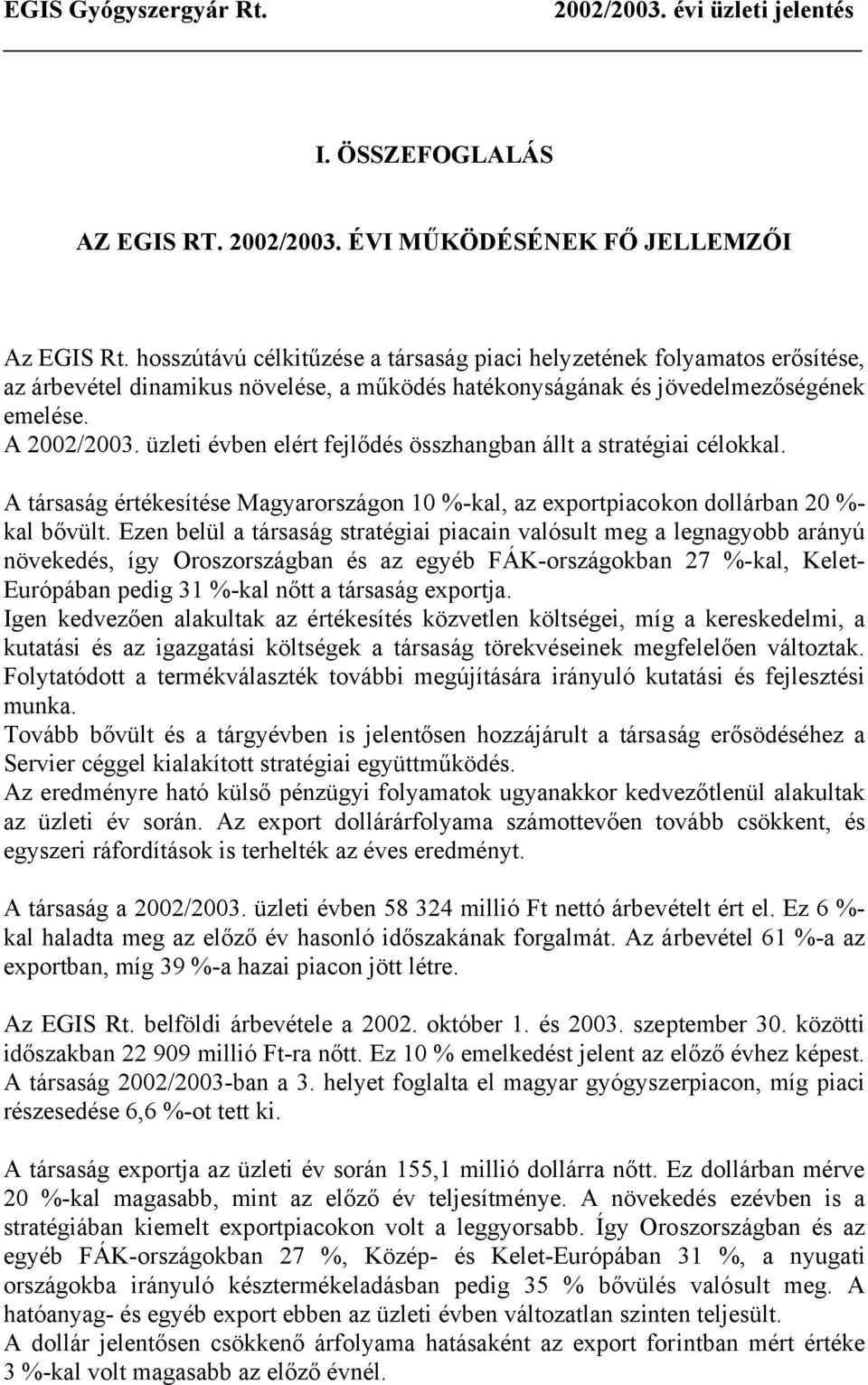 EGIS Gyógyszergyár Rt. 2002/2003. évi üzleti jelentés

I. ÖSSZEFOGLALÁS

AZ EGIS RT. 2002/2003. ÉVI MŰKÖDÉSÉNEK FŐ JELLEMZŐI

Az EGIS Rt. hosszútávú célkitűzése a társaság piaci helyzetének folyamatos erősítése, az árbevétel dinamikus növelése, a működés hatékonyságának és jövedelmezőségének emelése.
A 2002/2003. üzleti évben elért fejlődés összhangban állt a stratégiai célokkal.

A társaság értékesítése Magyarországon 10 %-kal, az exportpiacokon dollárban 20 %-kal bővült. Ezen belül a társaság stratégiai piacain valósult meg a legnagyobb arányú növekedés, így Oroszországban és az egyéb FÁK-országokban 27 %-kal, Kelet-Európában pedig 31 %-kal nőtt a társaság exportja.
Igen kedvezően alakultak az értékesítés közvetlen költségei, míg a kereskedelmi, a kutatási és az igazgatási költségek a társaság törekvéseinek megfelelően változtak.
Folytatódott a termékválaszték további megújítására irányuló kutatási és fejlesztési munka.
Tovább bővült és a tárgyévben is jelentősen hozzájárult a társaság erősödéséhez a Servier céggel kialakított stratégiai együttműködés.
Az eredményre ható külső pénzügyi folyamatok ugyanakkor kedvezőtlenül alakultak az üzleti év során. Az export dollárárfolyama számottevően tovább csökkent, és egyszeri ráfordítások is terhelték az éves eredményt.

A társaság a 2002/2003. üzleti évben 58 324 millió Ft nettó árbevételt ért el. Ez 6 %-kal haladta meg az előző év hasonló időszakának forgalmát. Az árbevétel 61 %-a az exportban, míg 39 %-a hazai piacon jött létre.

Az EGIS Rt. belföldi árbevétele a 2002. október 1. és 2003. szeptember 30. közötti időszakban 22 909 millió Ft-ra nőtt. Ez 10 % emelkedést jelent az előző évhez képest. A társaság 2002/2003-ban a 3. helyet foglalta el magyar gyógyszerpiacon, míg piaci részesedése 6,6 %-ot tett ki.

A társaság exportja az üzleti év során 155,1 millió dollárra nőtt. Ez dollárban mérve 20 %-kal magasabb, mint az előző év teljesítménye. A növekedés ezévben is a stratégiában kiemelt exportpiacokon volt a leggyorsabb. Így Oroszországban és az egyéb FÁK-országokban 27 %, Közép- és Kelet-Európában 31 %, a nyugati országokba irányuló késztermékeladásban pedig 35 % bővülés valósult meg. A hatóanyag- és egyéb export ebben az üzleti évben változatlan szinten teljesült.
A dollár jelentősen csökkenő árfolyama hatásaként az export forintban mért értéke 3 %-kal volt magasabb az előző évnél.